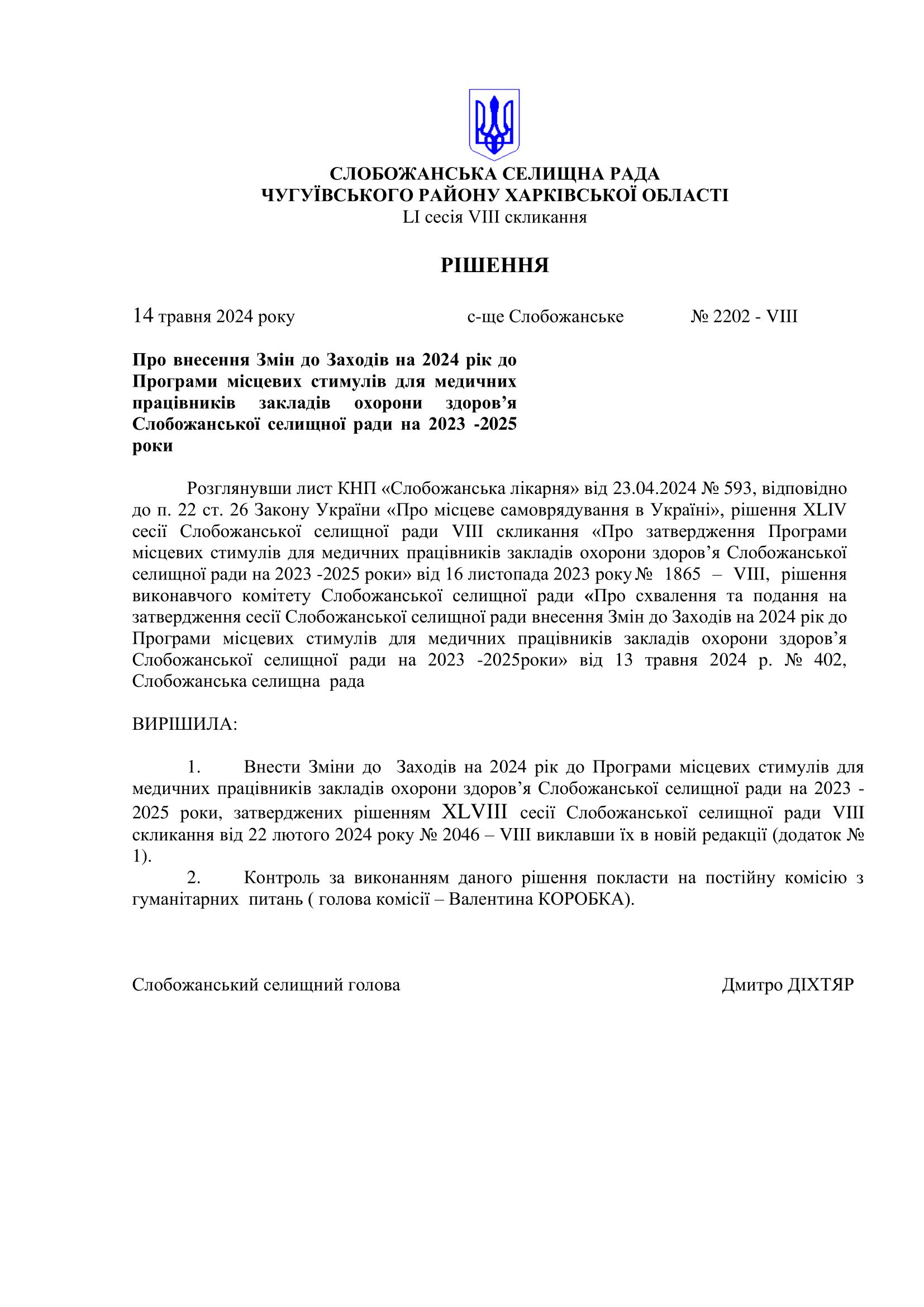 СЛОБОЖАНСЬКА СЕЛИЩНА РАДА
ЧУГУЇВСЬКОГО РАЙОНУ ХАРКІВСЬКОЇ ОБЛАСТІ
LI сесія VIII скликання

РІШЕННЯ

14 травня 2024 року с-ще Слобожанське № 2202 - VIII

Про внесення Змін до Заходів на 2024 рік до Програми місцевих стимулів для медичних працівників закладів охорони здоров’я Слобожанської селищної ради на 2023 -2025 роки

Розглянувши лист КНП «Слобожанська лікарня» від 23.04.2024 № 593, відповідно до п. 22 ст. 26 Закону України «Про місцеве самоврядування в Україні», рішення XLIV сесії Слобожанської селищної ради VIII скликання «Про затвердження Програми місцевих стимулів для медичних працівників закладів охорони здоров’я Слобожанської селищної ради на 2023 -2025 роки» від 16 листопада 2023 року № 1865 – VIII, рішення виконавчого комітету Слобожанської селищної ради «Про схвалення та подання на затвердження сесії Слобожанської селищної ради внесення Змін до Заходів на 2024 рік до Програми місцевих стимулів для медичних працівників закладів охорони здоров’я Слобожанської селищної ради на 2023 -2025роки» від 13 травня 2024 р. № 402, Слобожанська селищна рада

ВИРІШИЛА:

1. Внести Зміни до Заходів на 2024 рік до Програми місцевих стимулів для медичних працівників закладів охорони здоров’я Слобожанської селищної ради на 2023 - 2025 роки, затверджених рішенням XLVIII сесії Слобожанської селищної ради VIII скликання від 22 лютого 2024 року № 2046 – VIII виклавши їх в новій редакції (додаток № 1).

2. Контроль за виконанням даного рішення покласти на постійну комісію з гуманітарних питань ( голова комісії – Валентина КОРОБКА).

Слобожанський селищний голова Дмитро ДІХТЯР